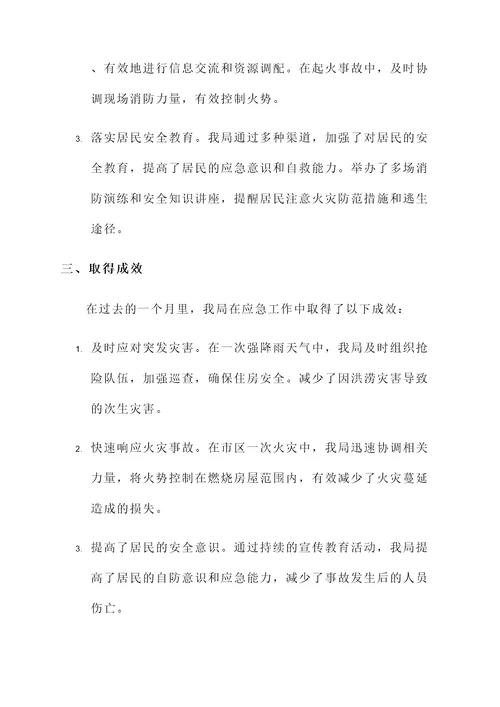 、有效地进行信息交流和资源调配。在起火事故中，及时协调现场消防力量，有效控制火势。

3. 落实居民安全教育。我局通过多种渠道，加强了对居民的安全教育，提高了居民的应急意识和自救能力。举办了多场消防演练和安全知识讲座，提醒居民注意火灾防范措施和逃生途径。

三、取得成效

在过去的一个月里，我局在应急工作中取得了以下成效：

1. 及时应对突发灾害。在一次强降雨天气中，我局及时组织抢险队伍，加强巡查，确保住房安全。减少了因洪涝灾害导致的次生灾害。

2. 快速响应火灾事故。在市区一次火灾中，我局迅速协调相关力量，将火势控制在燃烧房屋范围内，有效减少了火灾蔓延造成的损失。

3. 提高了居民的安全意识。通过持续的宣传教育活动，我局提高了居民的自防意识和应急能力，减少了事故发生后的人员伤亡。